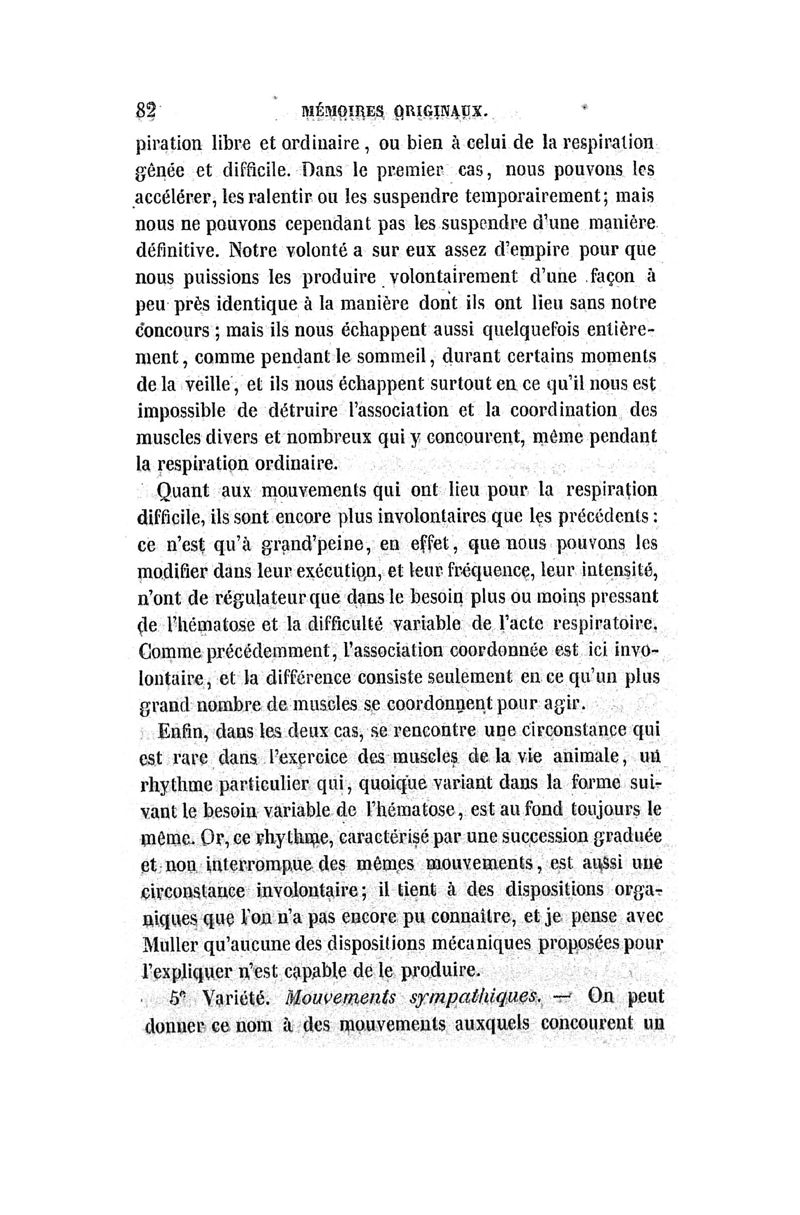 82 MÉMOIRES ORIGINAUX.

piration libre et ordinaire, ou bien à celui de la respiration gênée et difficile. Dans le premier cas, nous pouvons les accélérer, les ralentir ou les suspendre temporairement; mais nous ne pouvons cependant pas les suspendre d'une manière définitive. Notre volonté a sur eux assez d'empire pour que nous puissions les produire volontairement d'une façon à peu près identique à la manière dont ils ont lieu sans notre concours; mais ils nous échappent aussi quelquefois entièrement, comme pendant le sommeil, durant certains moments de la veille, et ils nous échappent surtout en ce qu'il nous est impossible de détruire l'association et la coordination des muscles divers et nombreux qui y concourent, même pendant la respiration ordinaire.

Quant aux mouvements qui ont lieu pour la respiration difficile, ils sont encore plus involontaires que les précédents: ce n'est qu'à grand'peine, en effet, que nous pouvons les modifier dans leur exécution, et leur fréquence, leur intensité, n'ont de régulateur que dans le besoin plus ou moins pressant de l'hématose et la difficulté variable de l'acte respiratoire. Comme précédemment, l'association coordonnée est ici involontaire, et la différence consiste seulement en ce qu'un plus grand nombre de muscles se coordonnent pour agir.

Enfin, dans les deux cas, se rencontre une circonstance qui est rare dans l'exercice des muscles de la vie animale, un rhythme particulier qui, quoique variant dans la forme suivant le besoin variable de l'hématose, est au fond toujours le même. Or, ce rhythme, caractérisé par une succession graduée et non interrompue des mêmes mouvements, est aussi une circonstance involontaire; il tient à des dispositions organiques que l'on n'a pas encore pu connaître, et je pense avec Muller qu'aucune des dispositions mécaniques proposées pour l'expliquer n'est capable de le produire.

5e Variété. Mouvements sympathiques. — On peut donner ce nom à des mouvements auxquels concourent un